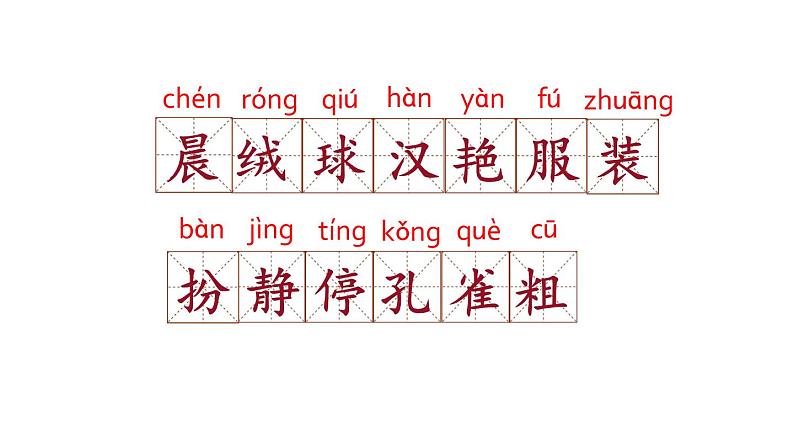 chén róng qiú hàn yàn fú zhuāng
晨 绒 球 汉 艳 服 装

bàn jìng tíng kǒng què cū
扮 静 停 孔 雀 粗